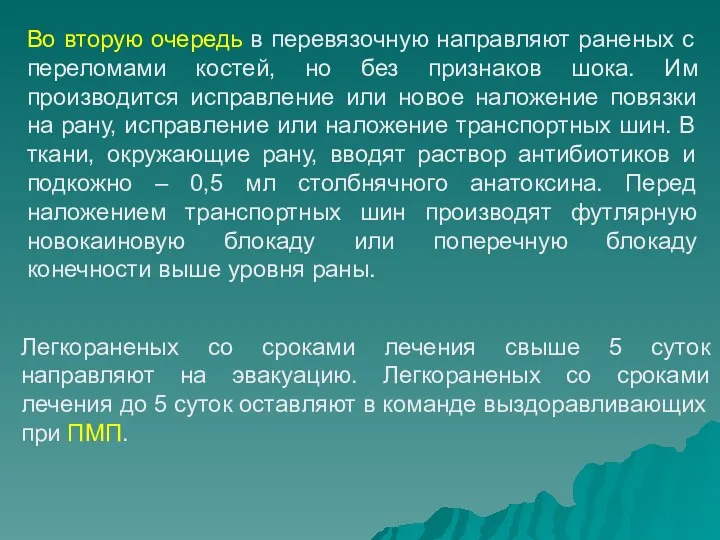 Во вторую очередь в перевязочную направляют раненых с переломами костей, но без признаков шока. Им производится исправление или новое наложение повязки на рану, исправление или наложение транспортных шин. В ткани, окружающие рану, вводят раствор антибиотиков и подкожно – 0,5 мл столбнячного анатоксина. Перед наложением транспортных шин производят футлярную новокаиновую блокаду или поперечную блокаду конечности выше уровня раны.

Легкораненых со сроками лечения свыше 5 суток направляют на эвакуацию. Легкораненых со сроками лечения до 5 суток оставляют в команде выздоравливающих при ПМП.